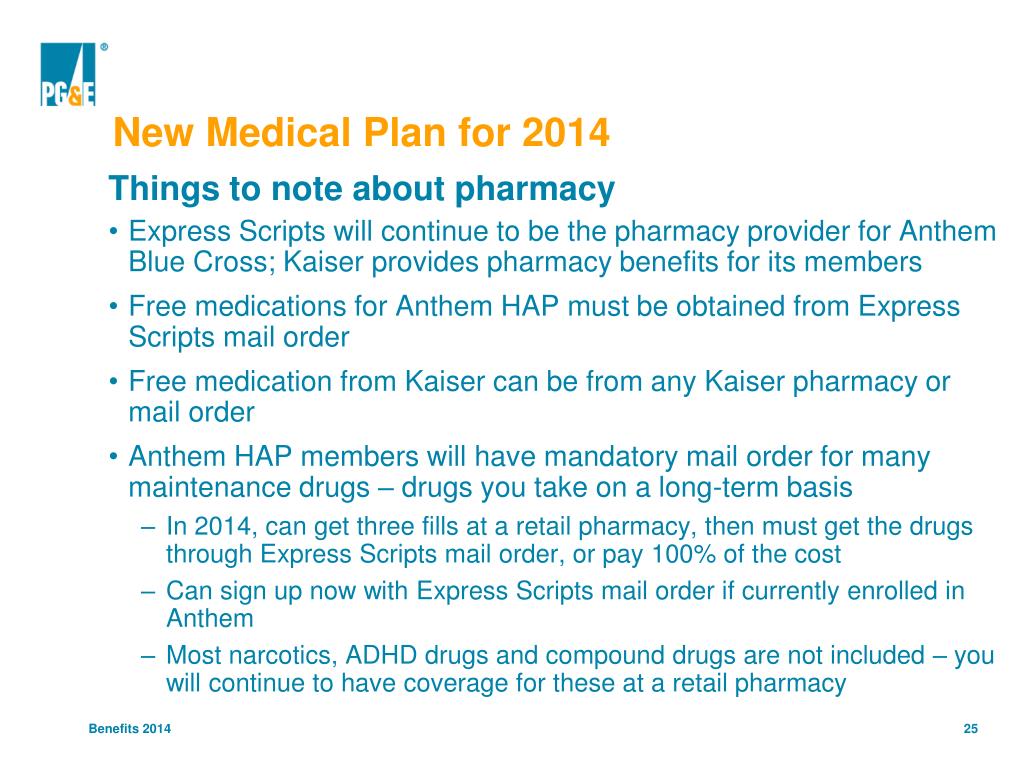 PG&E ®

New Medical Plan for 2014

Things to note about pharmacy

• Express Scripts will continue to be the pharmacy provider for Anthem Blue Cross; Kaiser provides pharmacy benefits for its members

• Free medications for Anthem HAP must be obtained from Express Scripts mail order

• Free medication from Kaiser can be from any Kaiser pharmacy or mail order

• Anthem HAP members will have mandatory mail order for many maintenance drugs – drugs you take on a long-term basis

– In 2014, can get three fills at a retail pharmacy, then must get the drugs through Express Scripts mail order, or pay 100% of the cost

– Can sign up now with Express Scripts mail order if currently enrolled in Anthem

– Most narcotics, ADHD drugs and compound drugs are not included – you will continue to have coverage for these at a retail pharmacy

Benefits 2014

25